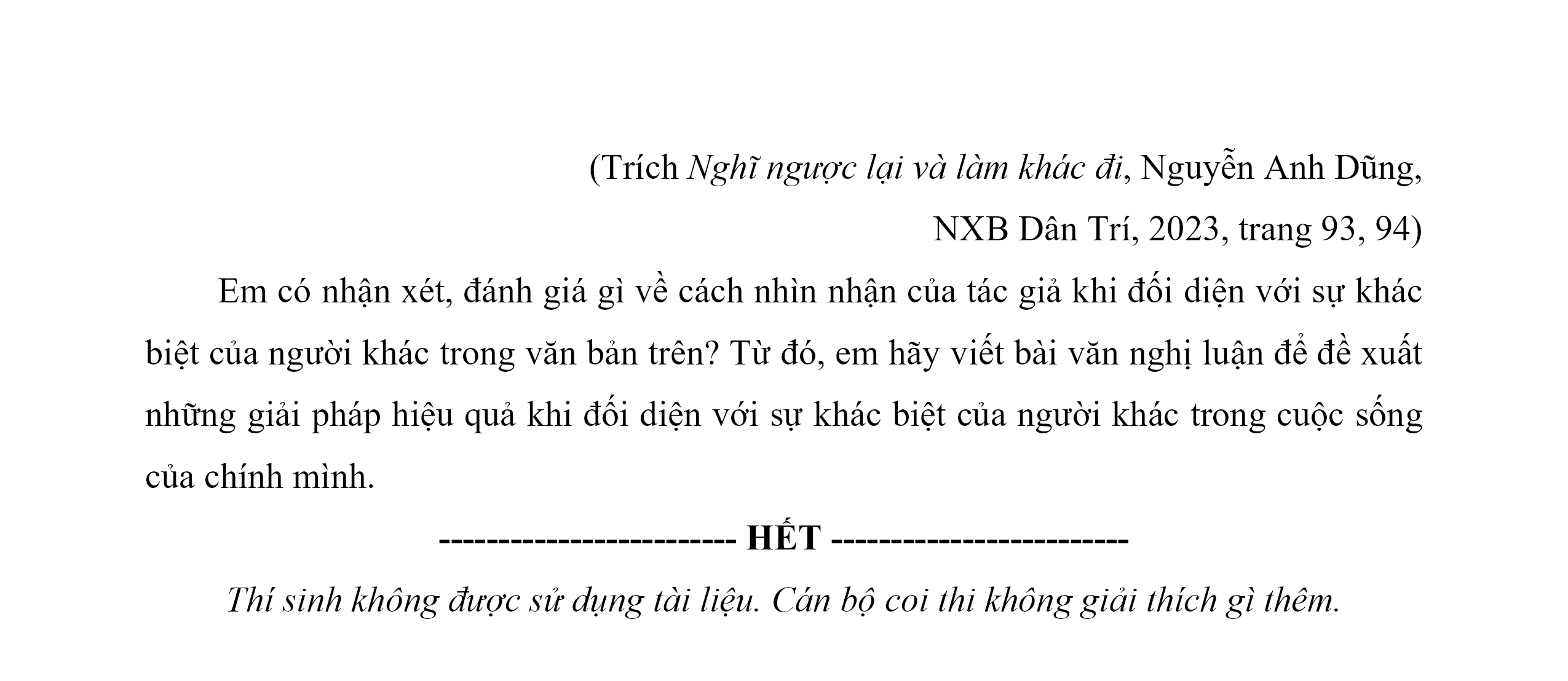 (Trích Nghĩ ngược lại và làm khác đi, Nguyễn Anh Dũng, NXB Dân Trí, 2023, trang 93, 94)

Em có nhận xét, đánh giá gì về cách nhìn nhận của tác giả khi đối diện với sự khác biệt của người khác trong văn bản trên? Từ đó, em hãy viết bài văn nghị luận để đề xuất những giải pháp hiệu quả khi đối diện với sự khác biệt của người khác trong cuộc sống của chính mình.

------------------------- HẾT -------------------------

Thí sinh không được sử dụng tài liệu. Cán bộ coi thi không giải thích gì thêm.